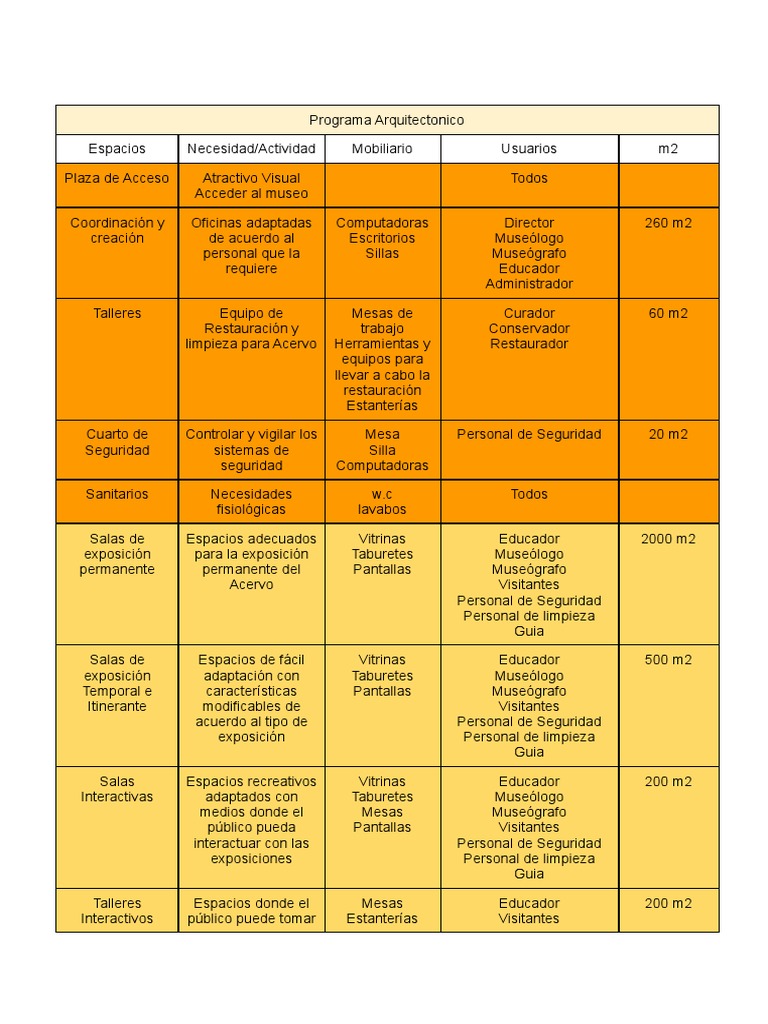 Programa Arquitectonico

| Espacios | Necesidad/Actividad | Mobiliario | Usuarios | m2 |
|---|---|---|---|---|
| Plaza de Acceso | Atractivo Visual Acceder al museo | | Todos | |
| Coordinación y creación | Oficinas adaptadas de acuerdo al personal que la requiere | Computadoras Escritorios Sillas | Director Museólogo Museógrafo Educador Administrador | 260 m2 |
| Talleres | Equipo de Restauración y limpieza para Acervo | Mesas de trabajo Herramientas y equipos para llevar a cabo la restauración Estanterías | Curador Conservador Restaurador | 60 m2 |
| Cuarto de Seguridad | Controlar y vigilar los sistemas de seguridad | Mesa Silla Computadoras | Personal de Seguridad | 20 m2 |
| Sanitarios | Necesidades fisiológicas | w.c lavabos | Todos | |
| Salas de exposición permanente | Espacios adecuados para la exposición permanente del Acervo | Vitrinas Taburetes Pantallas | Educador Museólogo Museógrafo Visitantes Personal de Seguridad Personal de limpieza Guia | 2000 m2 |
| Salas de exposición Temporal e Itinerante | Espacios de fácil adaptación con características modificables de acuerdo al tipo de exposición | Vitrinas Taburetes Pantallas | Educador Museólogo Museógrafo Visitantes Personal de Seguridad Personal de limpieza Guia | 500 m2 |
| Salas Interactivas | Espacios recreativos adaptados con medios donde el público pueda interactuar con las exposiciones | Vitrinas Taburetes Mesas Pantallas | Educador Museólogo Museógrafo Visitantes Personal de Seguridad Personal de limpieza Guia | 200 m2 |
| Talleres Interactivos | Espacios donde el público puede tomar | Mesas Estanterías | Educador Visitantes | 200 m2 |